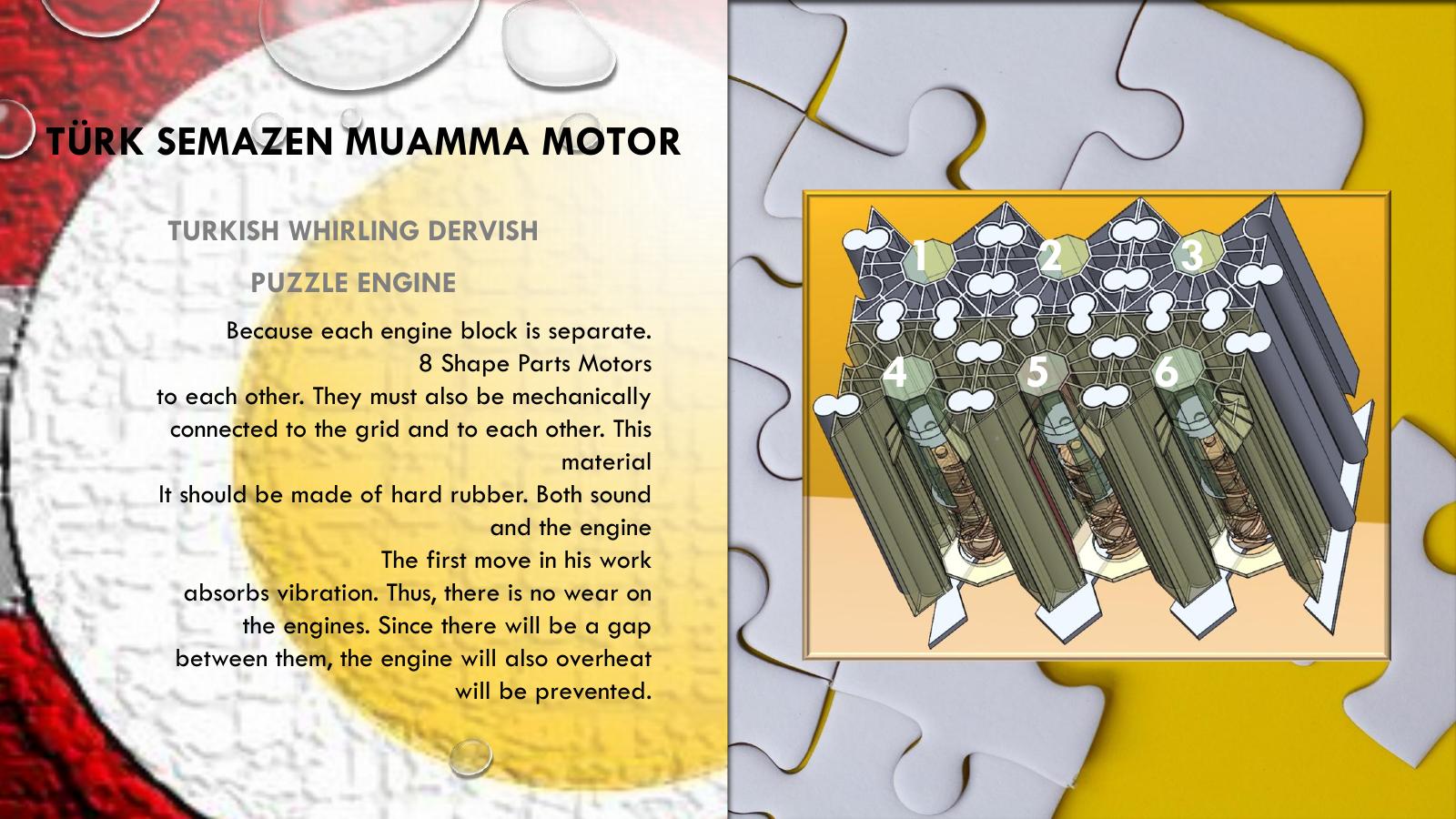 TÜRK SEMAZEN MUAMMA MOTOR

TURKISH WHIRLING DERVISH

PUZZLE ENGINE

Because each engine block is separate. 8 Shape Parts Motors to each other. They must also be mechanically connected to the grid and to each other. This material It should be made of hard rubber. Both sound and the engine The first move in his work absorbs vibration. Thus, there is no wear on the engines. Since there will be a gap between them, the engine will also overheat will be prevented.

1
2
3
4
5
6